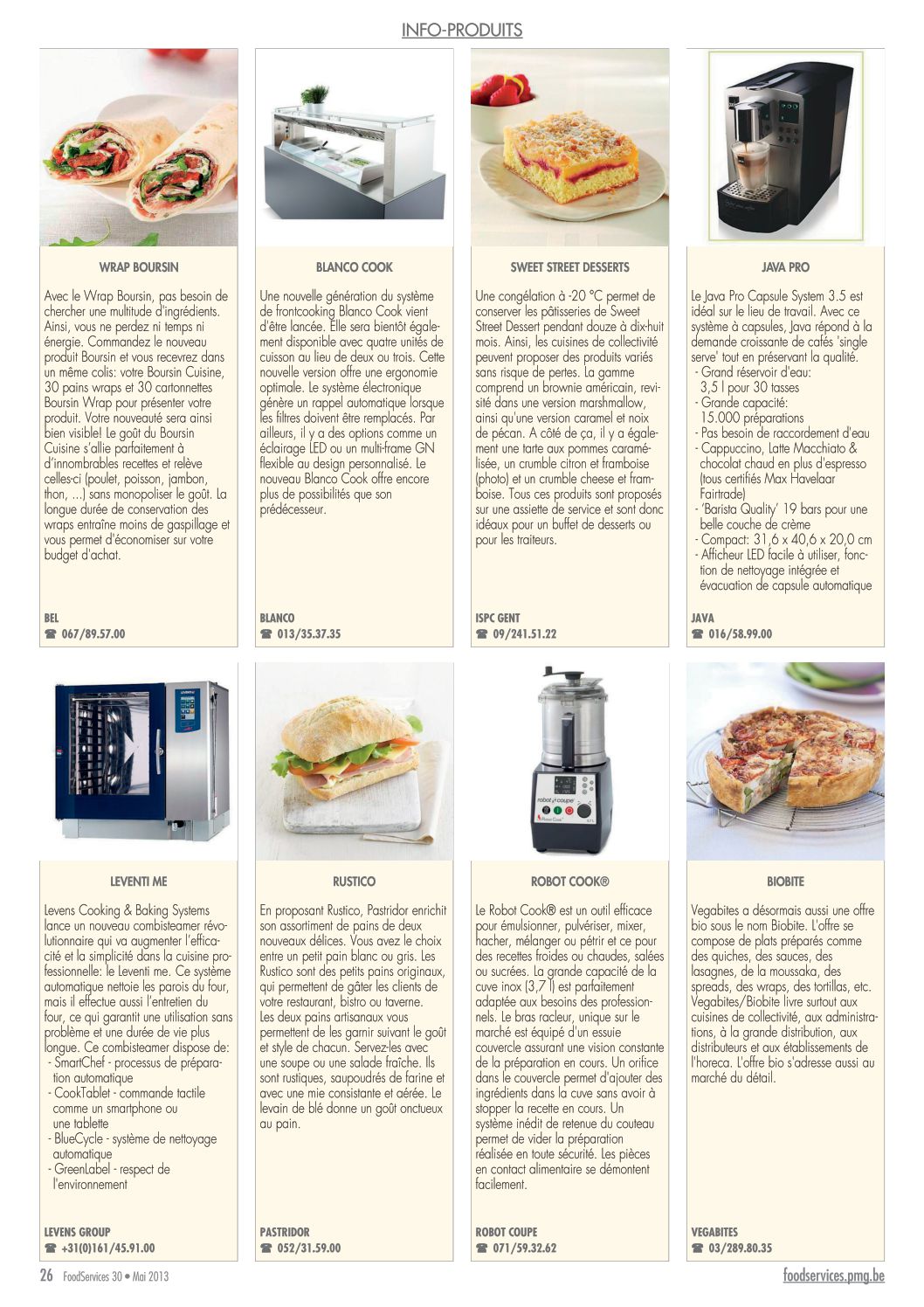 INFO-PRODUITS

WRAP BOURSIN

Avec le Wrap Boursin, pas besoin de chercher une multitude d'ingrédients. Ainsi, vous ne perdez ni temps ni énergie. Commandez le nouveau produit Boursin et vous recevrez dans un même colis: votre Boursin Cuisine, 30 pains wraps et 30 cartonnettes Boursin Wrap pour présenter votre produit. Votre nouveauté sera ainsi bien visible! Le goût du Boursin Cuisine s'allie parfaitement à d'innombrables recettes et relève celles-ci (poulet, poisson, jambon, thon, ...) sans monopoliser le goût. La longue durée de conservation des wraps entraîne moins de gaspillage et vous permet d'économiser sur votre budget d'achat.

BEL
☎ 067/89.57.00

BLANCO COOK

Une nouvelle génération du système de frontcooking Blanco Cook vient d'être lancée. Elle sera bientôt également disponible avec quatre unités de cuisson au lieu de deux ou trois. Cette nouvelle version offre une ergonomie optimale. Le système électronique génère un rappel automatique lorsque les filtres doivent être remplacés. Par ailleurs, il y a des options comme un éclairage LED ou un multi-frame GN flexible au design personnalisé. Le nouveau Blanco Cook offre encore plus de possibilités que son prédécesseur.

BLANCO
☎ 013/35.37.35

SWEET STREET DESSERTS

Une congélation à -20 °C permet de conserver les pâtisseries de Sweet Street Dessert pendant douze à dix-huit mois. Ainsi, les cuisines de collectivité peuvent proposer des produits variés sans risque de pertes. La gamme comprend un brownie américain, revisité dans une version marshmallow, ainsi qu'une version caramel et noix de pécan. A côté de ça, il y a également une tarte aux pommes caramélisée, un crumble citron et framboise (photo) et un crumble cheese et framboise. Tous ces produits sont proposés sur une assiette de service et sont donc idéaux pour un buffet de desserts ou pour les traiteurs.

ISPC GENT
☎ 09/241.51.22

JAVA PRO

Le Java Pro Capsule System 3.5 est idéal sur le lieu de travail. Avec ce système à capsules, Java répond à la demande croissante de cafés 'single serve' tout en préservant la qualité.
- Grand réservoir d'eau: 3,5 l pour 30 tasses
- Grande capacité: 15.000 préparations
- Pas besoin de raccordement d'eau
- Cappuccino, Latte Macchiato & chocolat chaud en plus d'espresso (tous certifiés Max Havelaar Fairtrade)
- 'Barista Quality' 19 bars pour une belle couche de crème
- Compact: 31,6 x 40,6 x 20,0 cm
- Afficheur LED facile à utiliser, fonction de nettoyage intégrée et évacuation de capsule automatique

JAVA
☎ 016/58.99.00

LEVENTI ME

Levens Cooking & Baking Systems lance un nouveau combisteamer révolutionnaire qui va augmenter l'efficacité et la simplicité dans la cuisine professionnelle: le Leventi me. Ce système automatique nettoie les parois du four, mais il effectue aussi l'entretien du four, ce qui garantit une utilisation sans problème et une durée de vie plus longue. Ce combisteamer dispose de:
- SmartChef - processus de préparation automatique
- CookTablet - commande tactile comme un smartphone ou une tablette
- BlueCycle - système de nettoyage automatique
- GreenLabel - respect de l'environnement

LEVENS GROUP
☎ +31(0)161/45.91.00

RUSTICO

En proposant Rustico, Pastridor enrichit son assortiment de pains de deux nouveaux délices. Vous avez le choix entre un petit pain blanc ou gris. Les Rustico sont des petits pains originaux, qui permettent de gâter les clients de votre restaurant, bistro ou taverne. Les deux pains artisanaux vous permettent de les garnir suivant le goût et style de chacun. Servez-les avec une soupe ou une salade fraîche. Ils sont rustiques, saupoudrés de farine et avec une mie consistante et aérée. Le levain de blé donne un goût onctueux au pain.

PASTRIDOR
☎ 052/31.59.00

ROBOT COOK®

Le Robot Cook® est un outil efficace pour émulsionner, pulvériser, mixer, hacher, mélanger ou pétrir et ce pour des recettes froides ou chaudes, salées ou sucrées. La grande capacité de la cuve inox (3,7 l) est parfaitement adaptée aux besoins des professionnels. Le bras racleur, unique sur le marché est équipé d'un essuie couvercle assurant une vision constante de la préparation en cours. Un orifice dans le couvercle permet d'ajouter des ingrédients dans la cuve sans avoir à stopper la recette en cours. Un système inédit de retenue du couteau permet de vider la préparation réalisée en toute sécurité. Les pièces en contact alimentaire se démontent facilement.

ROBOT COUPE
☎ 071/59.32.62

BIOBITE

Vegabites a désormais aussi une offre bio sous le nom Biobite. L'offre se compose de plats préparés comme des quiches, des sauces, des lasagnes, de la moussaka, des spreads, des wraps, des tortillas, etc. Vegabites/Biobite livre surtout aux cuisines de collectivité, aux administrations, à la grande distribution, aux distributeurs et aux établissements de l'horeca. L'offre bio s'adresse aussi au marché du détail.

VEGABITES
☎ 03/289.80.35

26 FoodServices 30 • Mai 2013
foodservices.pmg.be